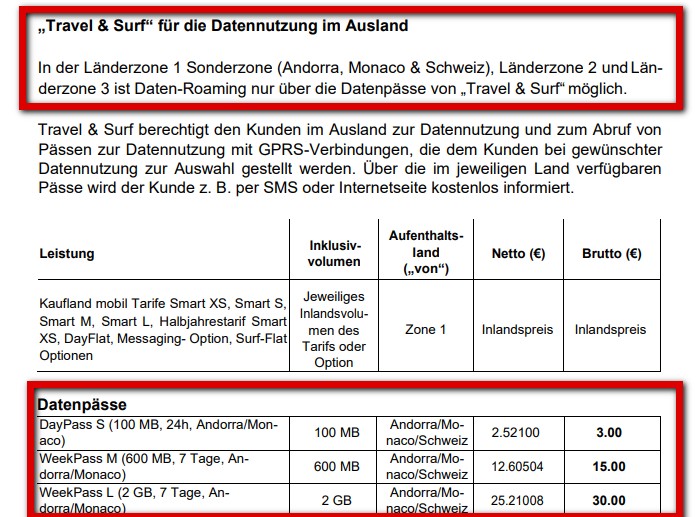 „Travel & Surf“ für die Datennutzung im Ausland

In der Länderzone 1 Sonderzone (Andorra, Monaco & Schweiz), Länderzone 2 und Länderzone 3 ist Daten-Roaming nur über die Datenpässe von „Travel & Surf“ möglich.

Travel & Surf berechtigt den Kunden im Ausland zur Datennutzung und zum Abruf von Pässen zur Datennutzung mit GPRS-Verbindungen, die dem Kunden bei gewünschter Datennutzung zur Auswahl gestellt werden. Über die im jeweiligen Land verfügbaren Pässe wird der Kunde z. B. per SMS oder Internetseite kostenlos informiert.

| Leistung | Inklusivvolumen | Aufenthaltsland („von“) | Netto (€) | Brutto (€) |
|---|---|---|---|---|
| Kaufland mobil Tarife Smart XS, Smart S, Smart M, Smart L, Halbjahrestarif Smart XS, DayFlat, Messaging- Option, Surf-Flat Optionen | Jeweiliges Inlandsvolumen des Tarifs oder Option | Zone 1 | Inlandspreis | Inlandspreis |

Datenpässe

| | | | | |
|---|---|---|---|---|
| DayPass S (100 MB, 24h, Andorra/Monaco) | 100 MB | Andorra/Monaco/Schweiz | 2.52100 | 3.00 |
| WeekPass M (600 MB, 7 Tage, Andorra/Monaco) | 600 MB | Andorra/Monaco/Schweiz | 12.60504 | 15.00 |
| WeekPass L (2 GB, 7 Tage, Andorra/Monaco) | 2 GB | Andorra/Monaco/Schweiz | 25.21008 | 30.00 |